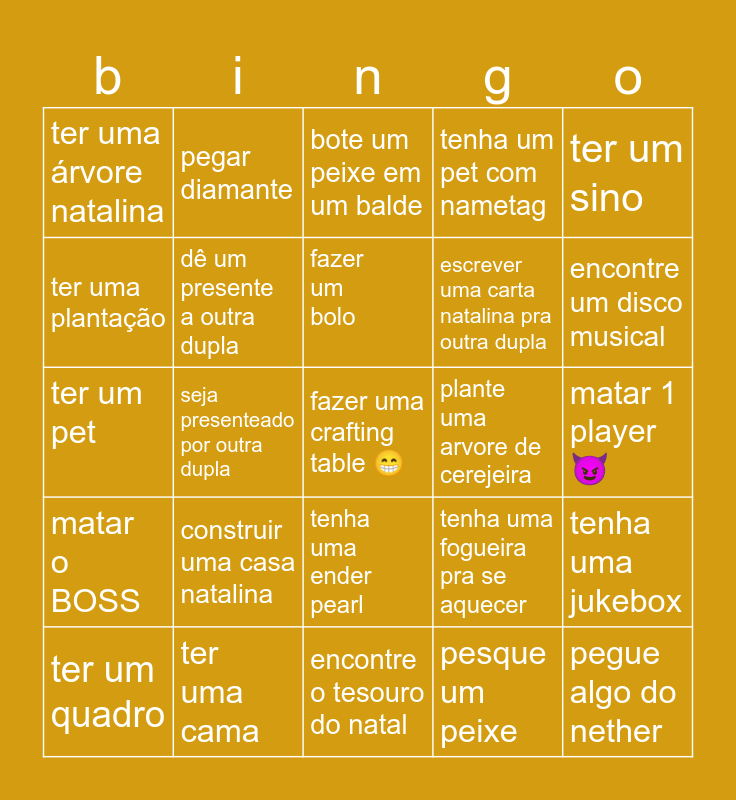 | b | i | n | g | o |
|---|---|---|---|---|
| ter uma árvore natalina | pegar diamante | bote um peixe em um balde | tenha um pet com nametag | ter um sino |
| ter uma plantação | dê um presente a outra dupla | fazer um bolo | escrever uma carta natalina pra outra dupla | encontre um disco musical |
| ter um pet | seja presenteado por outra dupla | fazer uma crafting table 😁 | plante uma arvore de cerejeira | matar 1 player 😈 |
| matar o BOSS | construir uma casa natalina | tenha uma ender pearl | tenha uma fogueira pra se aquecer | tenha uma jukebox |
| ter um quadro | ter uma cama | encontre o tesouro do natal | pesque um peixe | pegue algo do nether |